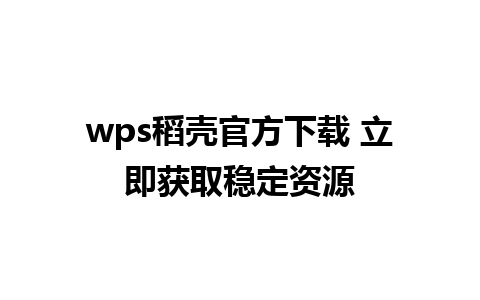 wps稻壳官方下载 立即获取稳定资源